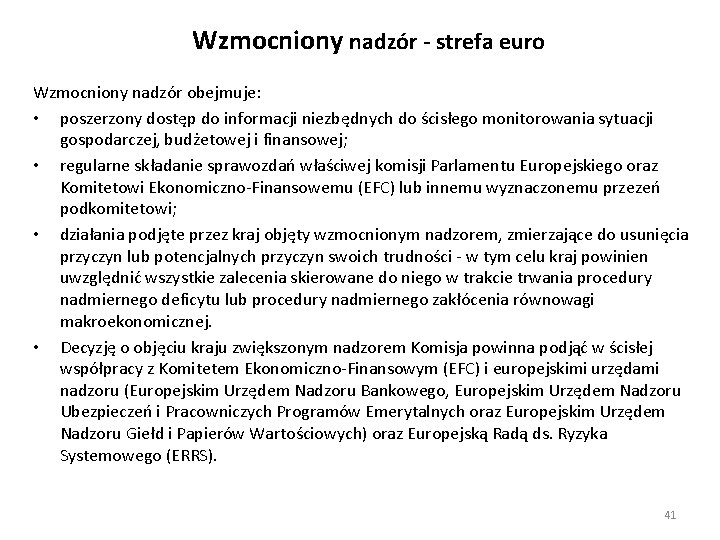 Wzmocniony nadzór - strefa euro

Wzmocniony nadzór obejmuje:

• poszerzony dostęp do informacji niezbędnych do ścisłego monitorowania sytuacji gospodarczej, budżetowej i finansowej;
• regularne składanie sprawozdań właściwej komisji Parlamentu Europejskiego oraz Komitetowi Ekonomiczno-Finansowemu (EFC) lub innemu wyznaczonemu przezeń podkomitetowi;
• działania podjęte przez kraj objęty wzmocnionym nadzorem, zmierzające do usunięcia przyczyn lub potencjalnych przyczyn swoich trudności - w tym celu kraj powinien uwzględnić wszystkie zalecenia skierowane do niego w trakcie trwania procedury nadmiernego deficytu lub procedury nadmiernego zakłócenia równowagi makroekonomicznej.
• Decyzję o objęciu kraju zwiększonym nadzorem Komisja powinna podjąć w ścisłej współpracy z Komitetem Ekonomiczno-Finansowym (EFC) i europejskimi urzędami nadzoru (Europejskim Urzędem Nadzoru Bankowego, Europejskim Urzędem Nadzoru Ubezpieczeń i Pracowniczych Programów Emerytalnych oraz Europejskim Urzędem Nadzoru Giełd i Papierów Wartościowych) oraz Europejską Radą ds. Ryzyka Systemowego (ERRS).

41